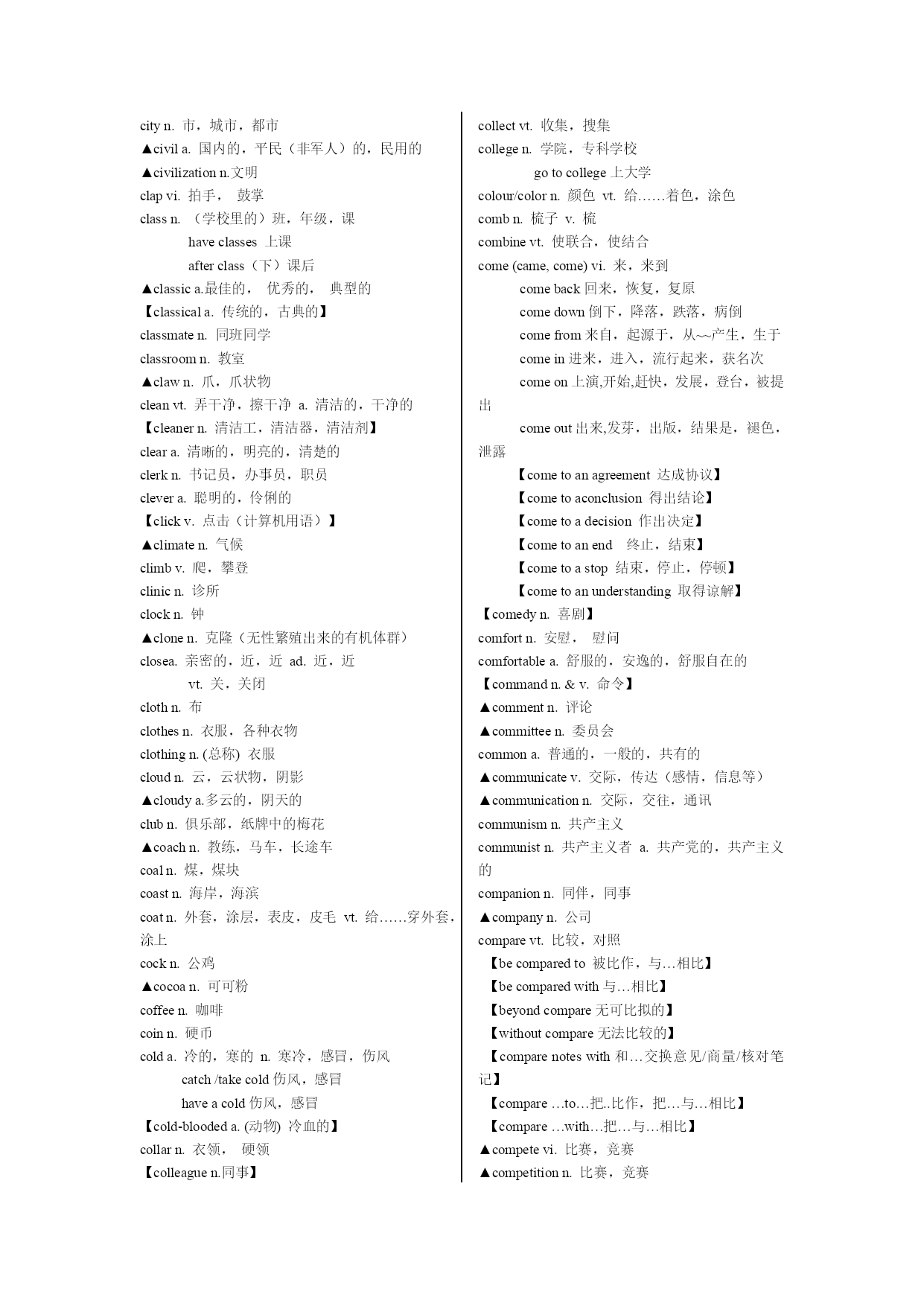 city n. 市，城市，都市
▲civil a. 国内的，平民（非军人）的，民用的
▲civilization n.文明
clap vi. 拍手， 鼓掌
class n. （学校里的）班，年级，课
have classes 上课
after class（下）课后
▲classic a.最佳的， 优秀的， 典型的
【classical a. 传统的，古典的】
classmate n. 同班同学
classroom n. 教室
▲claw n. 爪，爪状物
clean vt. 弄干净，擦干净 a. 清洁的，干净的
【cleaner n. 清洁工，清洁器，清洁剂】
clear a. 清晰的，明亮的，清楚的
clerk n. 书记员，办事员，职员
clever a. 聪明的，伶俐的
【click v. 点击（计算机用语）】
▲climate n. 气候
climb v. 爬，攀登
clinic n. 诊所
clock n. 钟
▲clone n. 克隆（无性繁殖出来的有机体群）
closea. 亲密的，近，近 ad. 近，近
vt. 关，关闭
cloth n. 布
clothes n. 衣服，各种衣物
clothing n. (总称) 衣服
cloud n. 云，云状物，阴影
▲cloudy a.多云的，阴天的
club n. 俱乐部，纸牌中的梅花
▲coach n. 教练，马车，长途车
coal n. 煤，煤块
coast n. 海岸，海滨
coat n. 外套，涂层，表皮，皮毛 vt. 给……穿外套，涂上
cock n. 公鸡
▲cocoa n. 可可粉
coffee n. 咖啡
coin n. 硬币
cold a. 冷的，寒的 n. 寒冷，感冒，伤风
catch /take cold 伤风，感冒
have a cold 伤风，感冒
【cold-blooded a. (动物) 冷血的】
collar n. 衣领， 硬领
【colleague n.同事】

collect vt. 收集，搜集
college n. 学院，专科学校
go to college 上大学
colour/color n. 颜色 vt. 给……着色，涂色
comb n. 梳子 v. 梳
combine vt. 使联合，使结合
come (came, come) vi. 来，来到
come back 回来，恢复，复原
come down 倒下，降落，跌落，病倒
come from 来自，起源于，从~~产生，生于
come in 进来，进入，流行起来，获名次
come on 上演,开始,赶快，发展，登台，被提出
come out 出来,发芽，出版，结果是，褪色，泄露
【come to an agreement 达成协议】
【come to aconclusion 得出结论】
【come to a decision 作出决定】
【come to an end 终止，结束】
【come to a stop 结束，停止，停顿】
【come to an understanding 取得谅解】
【comedy n. 喜剧】
comfort n. 安慰， 慰问
comfortable a. 舒服的，安逸的，舒服自在的
【command n. & v. 命令】
▲comment n. 评论
▲committee n. 委员会
common a. 普通的，一般的，共有的
▲communicate v. 交际，传达（感情，信息等）
▲communication n. 交际，交往，通讯
communism n. 共产主义
communist n. 共产主义者 a. 共产党的，共产主义的
companion n. 同伴，同事
▲company n. 公司
compare vt. 比较，对照
【be compared to 被比作，与…相比】
【be compared with 与…相比】
【beyond compare 无可比拟的】
【without compare 无法比较的】
【compare notes with 和…交换意见/商量/核对笔记】
【compare …to…把..比作，把…与…相比】
【compare …with…把…与…相比】
▲compete vi. 比赛，竞赛
▲competition n. 比赛，竞赛